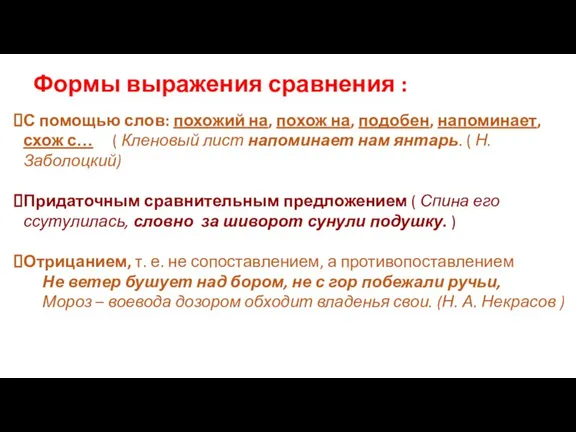 Формы выражения сравнения :

С помощью слов: похожий на, похож на, подобен, напоминает, схож с… ( Кленовый лист напоминает нам янтарь. ( Н. Заболоцкий)

Придаточным сравнительным предложением ( Спина его ссутулилась, словно за шиворот сунули подушку. )

Отрицанием, т. е. не сопоставлением, а противопоставлением
Не ветер бушует над бором, не с гор побежали ручьи,
Мороз – воевода дозором обходит владенья свои. (Н. А. Некрасов )